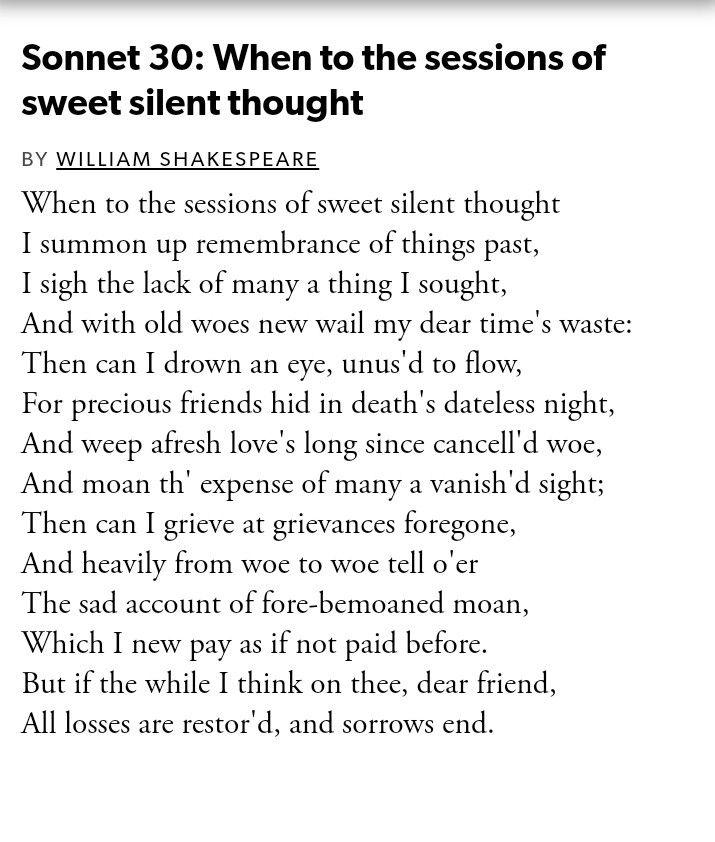 Sonnet 30: When to the sessions of sweet silent thought

BY WILLIAM SHAKESPEARE

When to the sessions of sweet silent thought
I summon up remembrance of things past,
I sigh the lack of many a thing I sought,
And with old woes new wail my dear time's waste:
Then can I drown an eye, unus'd to flow,
For precious friends hid in death's dateless night,
And weep afresh love's long since cancell'd woe,
And moan th' expense of many a vanish'd sight;
Then can I grieve at grievances foregone,
And heavily from woe to woe tell o'er
The sad account of fore-bemoaned moan,
Which I new pay as if not paid before.
But if the while I think on thee, dear friend,
All losses are restor'd, and sorrows end.